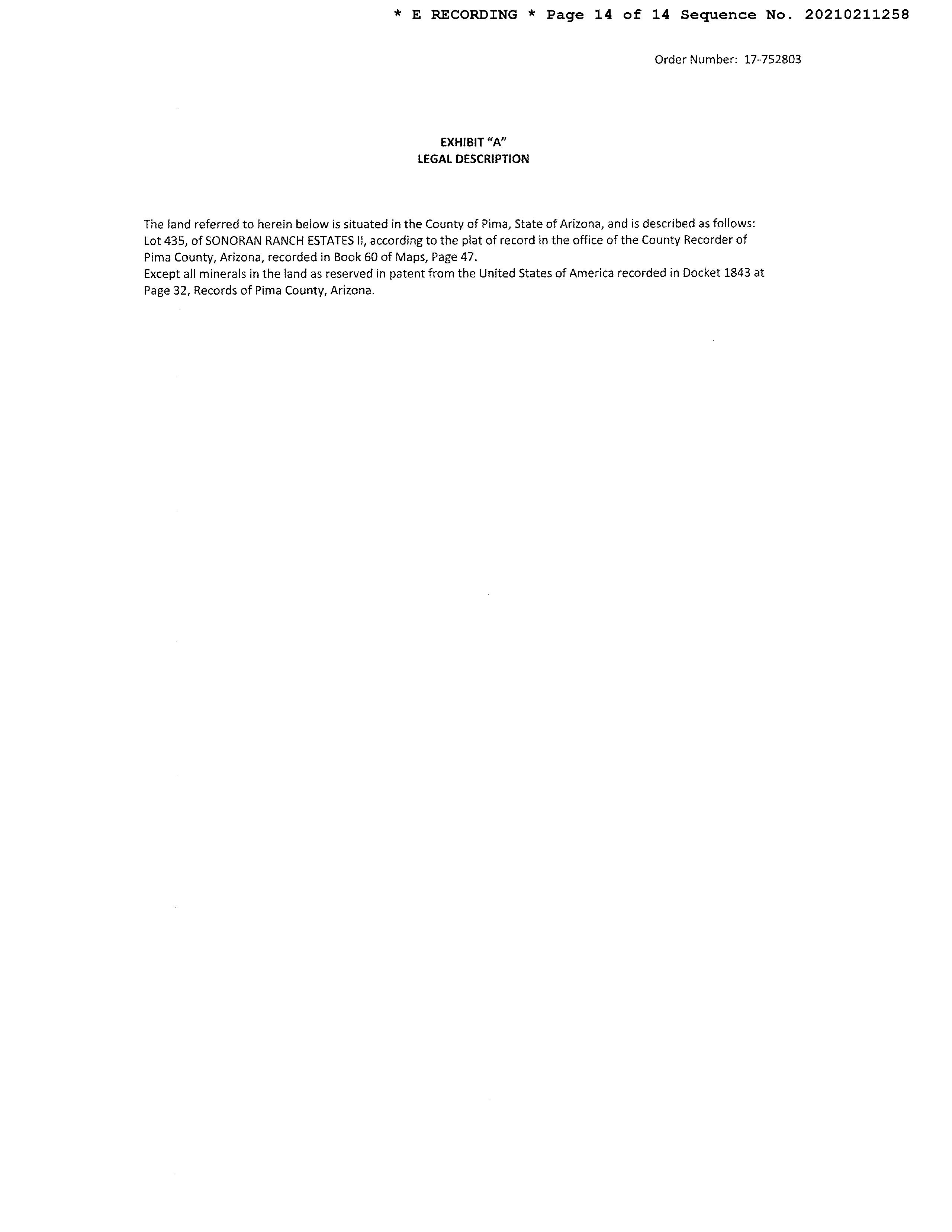 * E RECORDING * Page 14 of 14 Sequence No. 20210211258

Order Number: 17-752803

EXHIBIT "A"
LEGAL DESCRIPTION

The land referred to herein below is situated in the County of Pima, State of Arizona, and is described as follows:
Lot 435, of SONORAN RANCH ESTATES II, according to the plat of record in the office of the County Recorder of Pima County, Arizona, recorded in Book 60 of Maps, Page 47.
Except all minerals in the land as reserved in patent from the United States of America recorded in Docket 1843 at Page 32, Records of Pima County, Arizona.